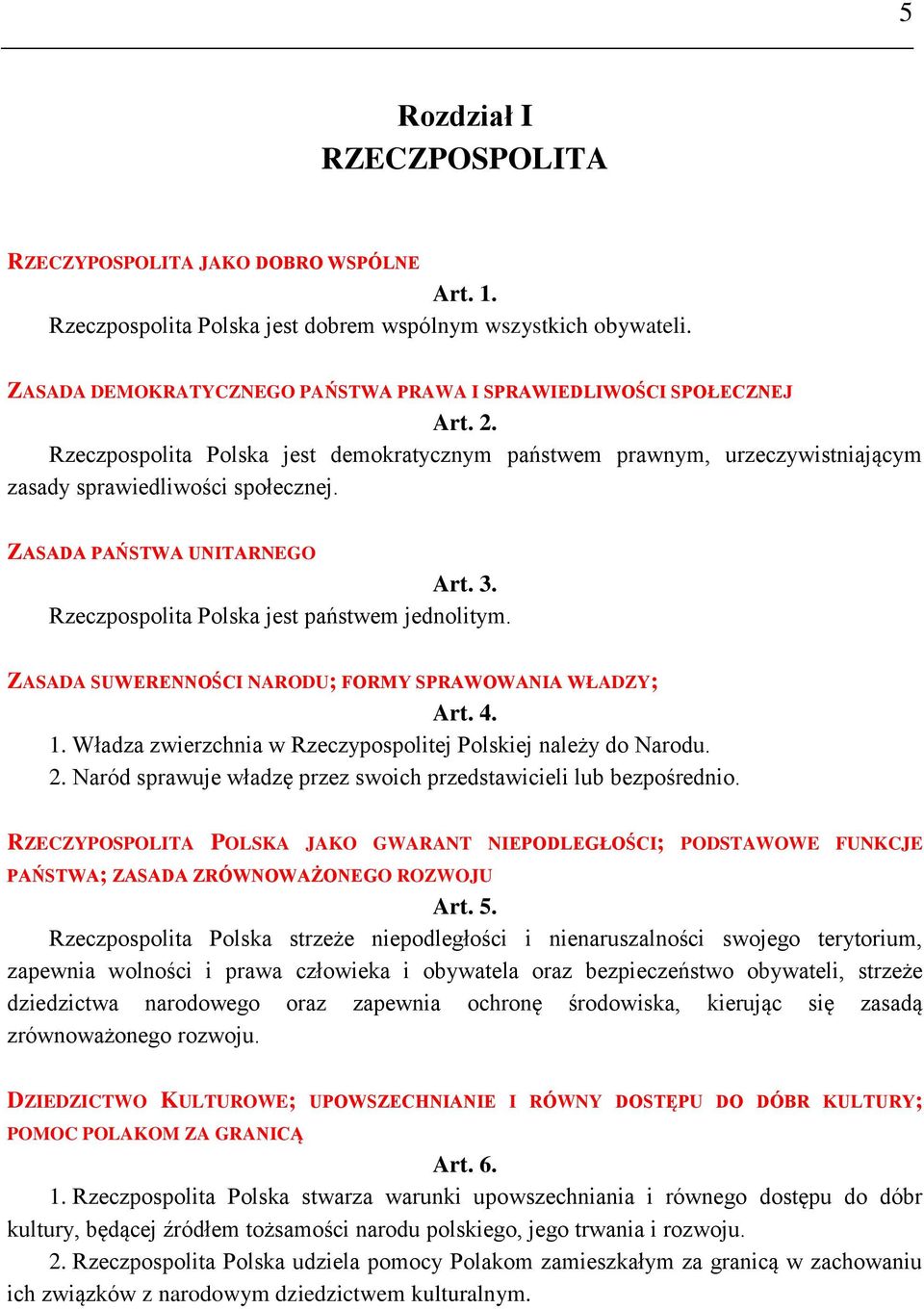 5

Rozdział I
RZECZPOSPOLITA

RZECZYPOSPOLITA JAKO DOBRO WSPÓLNE

Art. 1.

Rzeczpospolita Polska jest dobrem wspólnym wszystkich obywateli.

ZASADA DEMOKRATYCZNEGO PAŃSTWA PRAWA I SPRAWIEDLIWOŚCI SPOŁECZNEJ

Art. 2.

Rzeczpospolita Polska jest demokratycznym państwem prawnym, urzeczywistniającym zasady sprawiedliwości społecznej.

ZASADA PAŃSTWA UNITARNEGO

Art. 3.

Rzeczpospolita Polska jest państwem jednolitym.

ZASADA SUWERENNOŚCI NARODU; FORMY SPRAWOWANIA WŁADZY;

Art. 4.

1. Władza zwierzchnia w Rzeczypospolitej Polskiej należy do Narodu.
2. Naród sprawuje władzę przez swoich przedstawicieli lub bezpośrednio.

RZECZYPOSPOLITA POLSKA JAKO GWARANT NIEPODLEGŁOŚCI; PODSTAWOWE FUNKCJE PAŃSTWA; ZASADA ZRÓWNOWAŻONEGO ROZWOJU

Art. 5.

Rzeczpospolita Polska strzeże niepodległości i nienaruszalności swojego terytorium, zapewnia wolności i prawa człowieka i obywatela oraz bezpieczeństwo obywateli, strzeże dziedzictwa narodowego oraz zapewnia ochronę środowiska, kierując się zasadą zrównoważonego rozwoju.

DZIEDZICTWO KULTUROWE; UPOWSZECHNIANIE I RÓWNY DOSTĘPU DO DÓBR KULTURY; POMOC POLAKOM ZA GRANICĄ

Art. 6.

1. Rzeczpospolita Polska stwarza warunki upowszechniania i równego dostępu do dóbr kultury, będącej źródłem tożsamości narodu polskiego, jego trwania i rozwoju.
2. Rzeczpospolita Polska udziela pomocy Polakom zamieszkałym za granicą w zachowaniu ich związków z narodowym dziedzictwem kulturalnym.